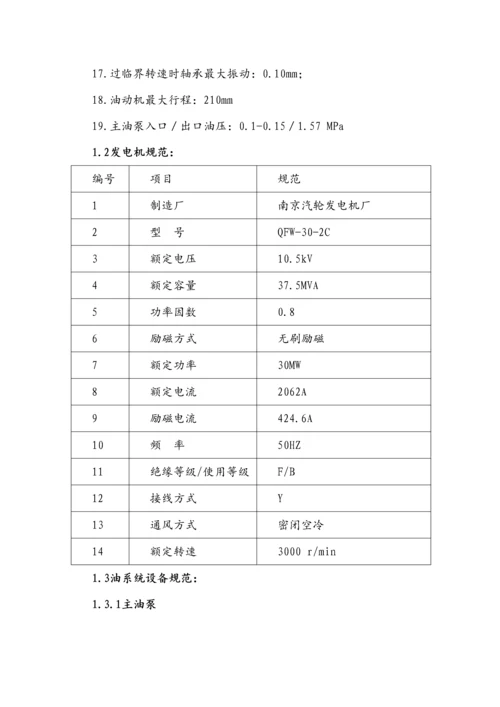 17.过临界转速时轴承最大振动：0.10mm；

18.油动机最大行程：210mm

19.主油泵入口／出口油压：0.1-0.15／1.57 MPa

1.2发电机规范：

| 编号 | 项目 | 规范 |
|---|---|---|
| 1 | 制造厂 | 南京汽轮发电机厂 |
| 2 | 型　号 | QFW-30-2C |
| 3 | 额定电压 | 10.5kV |
| 4 | 额定容量 | 37.5MVA |
| 5 | 功率因数 | 0.8 |
| 6 | 励磁方式 | 无刷励磁 |
| 7 | 额定功率 | 30MW |
| 8 | 额定电流 | 2062A |
| 9 | 励磁电流 | 424.6A |
| 10 | 频　率 | 50HZ |
| 11 | 绝缘等级/使用等级 | F/B |
| 12 | 接线方式 | Y |
| 13 | 通风方式 | 密闭空冷 |
| 14 | 额定转速 | 3000 r/min |

1.3油系统设备规范：

1.3.1主油泵